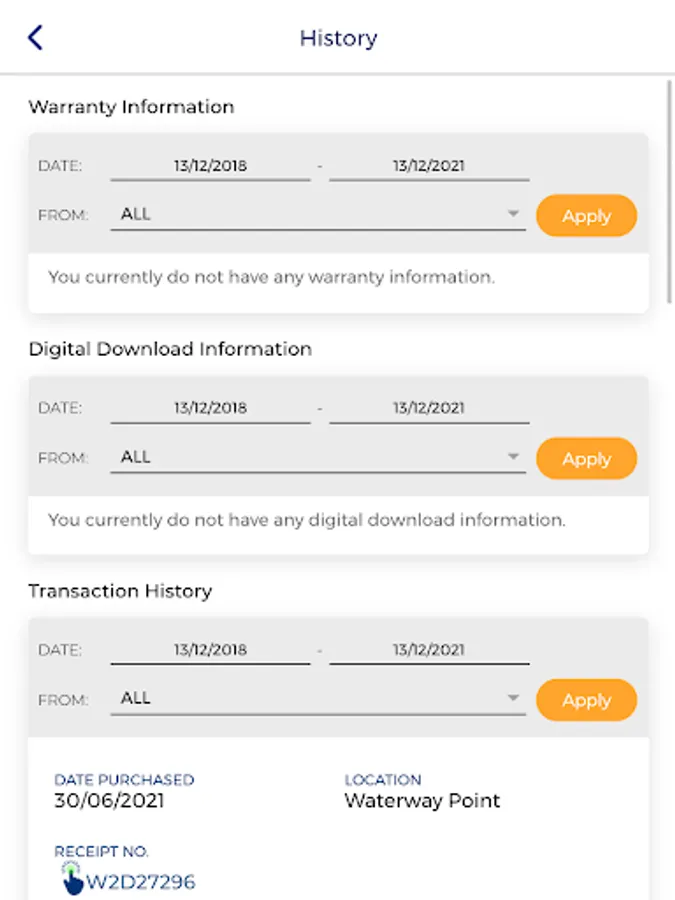 History

Warranty Information

DATE: 13/12/2018 - 13/12/2021

FROM: ALL

Apply

You currently do not have any warranty information.

Digital Download Information

DATE: 13/12/2018 - 13/12/2021

FROM: ALL

Apply

You currently do not have any digital download information.

Transaction History

DATE: 13/12/2018 - 13/12/2021

FROM: ALL

Apply

DATE PURCHASED
30/06/2021

LOCATION
Waterway Point

RECEIPT NO.
W2D27296